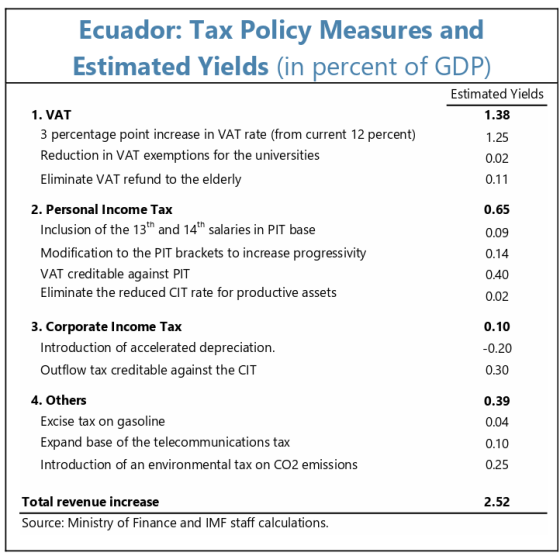 Ecuador: Tax Policy Measures and Estimated Yields (in percent of GDP)

| | Estimated Yields |
|---|---|
| **1. VAT** | **1.38** |
| 3 percentage point increase in VAT rate (from current 12 percent) | 1.25 |
| Reduction in VAT exemptions for the universities | 0.02 |
| Eliminate VAT refund to the elderly | 0.11 |
| **2. Personal Income Tax** | **0.65** |
| Inclusion of the $13^{th}$ and $14^{th}$ salaries in PIT base | 0.09 |
| Modification to the PIT brackets to increase progressivity | 0.14 |
| VAT creditable against PIT | 0.40 |
| Eliminate the reduced CIT rate for productive assets | 0.02 |
| **3. Corporate Income Tax** | **0.10** |
| Introduction of accelerated depreciation. | -0.20 |
| Outflow tax creditable against the CIT | 0.30 |
| **4. Others** | **0.39** |
| Excise tax on gasoline | 0.04 |
| Expand base of the telecommunications tax | 0.10 |
| Introduction of an environmental tax on CO2 emissions | 0.25 |
| **Total revenue increase** | **2.52** |

Source: Ministry of Finance and IMF staff calculations.